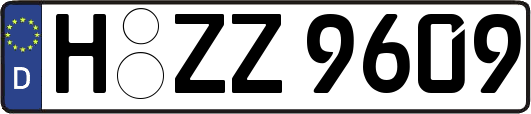 D
H ZZ 9609